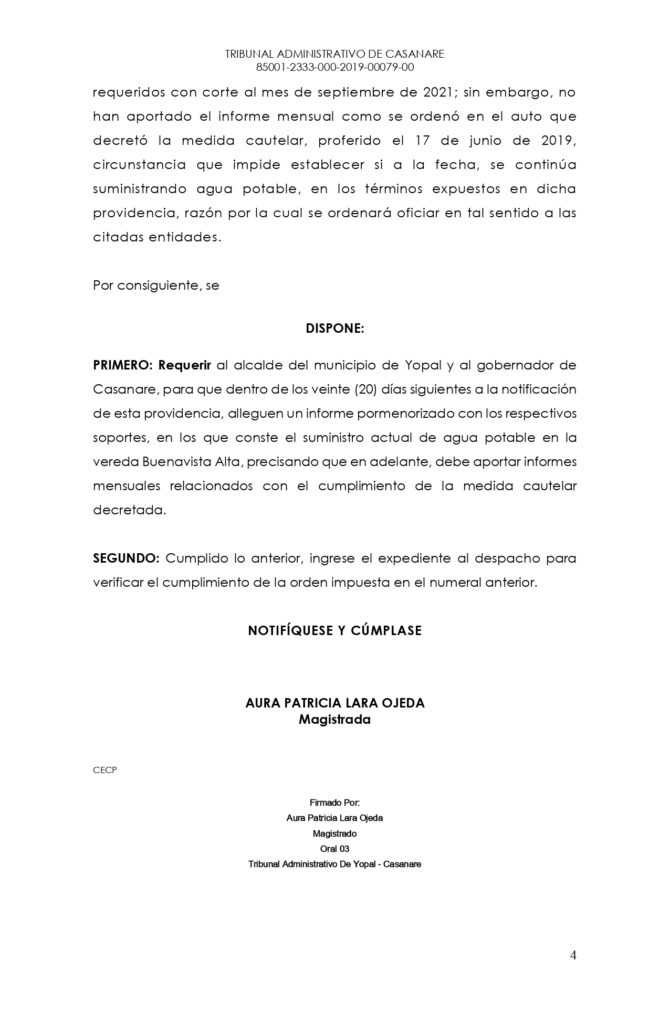 TRIBUNAL ADMINISTRATIVO DE CASANARE
85001-2333-000-2019-00079-00

requeridos con corte al mes de septiembre de 2021; sin embargo, no han aportado el informe mensual como se ordenó en el auto que decretó la medida cautelar, proferido el 17 de junio de 2019, circunstancia que impide establecer si a la fecha, se continúa suministrando agua potable, en los términos expuestos en dicha providencia, razón por la cual se ordenará oficiar en tal sentido a las citadas entidades.

Por consiguiente, se

DISPONE:

PRIMERO: Requerir al alcalde del municipio de Yopal y al gobernador de Casanare, para que dentro de los veinte (20) días siguientes a la notificación de esta providencia, alleguen un informe pormenorizado con los respectivos soportes, en los que conste el suministro actual de agua potable en la vereda Buenavista Alta, precisando que en adelante, debe aportar informes mensuales relacionados con el cumplimiento de la medida cautelar decretada.

SEGUNDO: Cumplido lo anterior, ingrese el expediente al despacho para verificar el cumplimiento de la orden impuesta en el numeral anterior.

NOTIFÍQUESE Y CÚMPLASE

AURA PATRICIA LARA OJEDA
Magistrada

CECP

Firmado Por:
Aura Patricia Lara Ojeda
Magistrado
Oral 03
Tribunal Administrativo De Yopal - Casanare

4